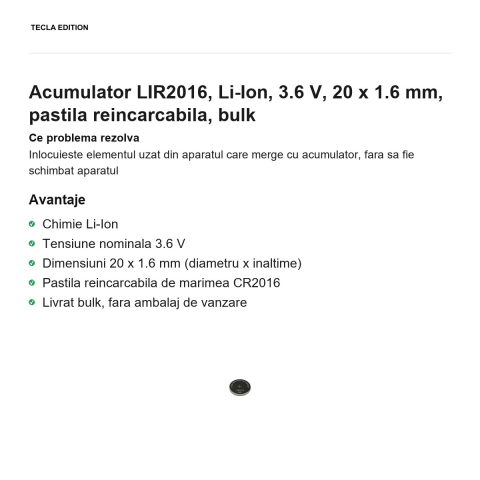 TECLA EDITION

Acumulator LIR2016, Li-Ion, 3.6 V, 20 x 1.6 mm, pastila reincarcabila, bulk

Ce problema rezolva

Inlocuieste elementul uzat din aparatul care merge cu acumulator, fara sa fie schimbat aparatul

Avantaje

• Chimie Li-Ion
• Tensiune nominala 3.6 V
• Dimensiuni 20 x 1.6 mm (diametru x inaltime)
• Pastila reincarcabila de marimea CR2016
• Livrat bulk, fara ambalaj de vanzare